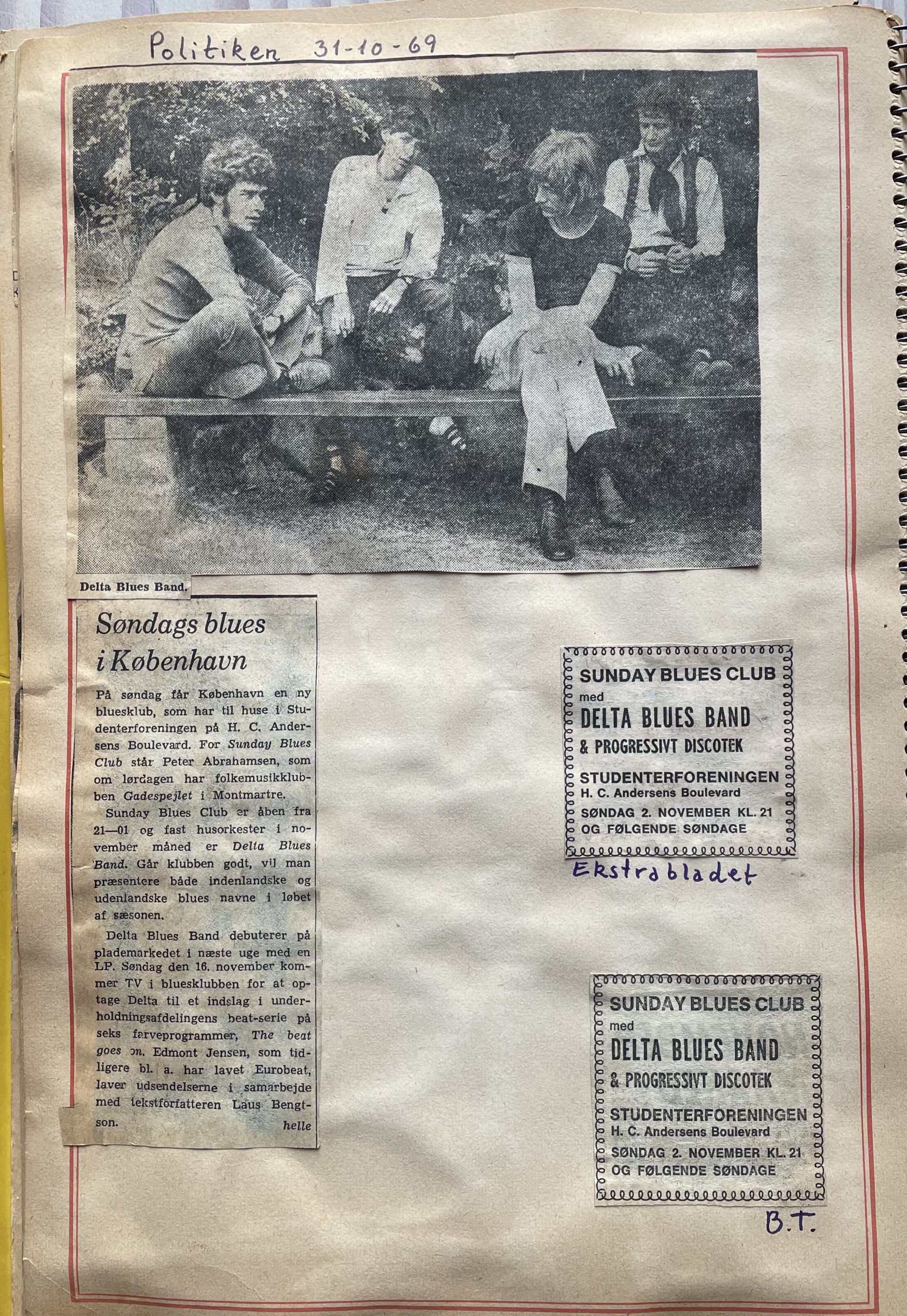 Politiken 31-10-69

Delta Blues Band.

Søndags blues i København

På søndag får København en ny bluesklub, som har til huse i Studenterforeningen på H. C. Andersens Boulevard. For Sunday Blues Club står Peter Abrahamsen, som om lørdagen har folkemusikklubben Gadespejlet i Montmartre.

Sunday Blues Club er åben fra 21—01 og fast husorkester i november måned er Delta Blues Band. Går klubben godt, vil man præsentere både indenlandske og udenlandske blues navne i løbet af sæsonen.

Delta Blues Band debuterer på plademarkedet i næste uge med en LP. Søndag den 16. november kommer TV i bluesklubben for at optage Delta til et indslag i underholdningsafdelingens beat-serie på seks farveprogrammer, The beat goes on. Edmont Jensen, som tidligere bl. a. har lavet Eurobeat, laver udsendelserne i samarbejde med tekstforfatteren Laus Bengtson.
helle

SUNDAY BLUES CLUB
med
DELTA BLUES BAND
& PROGRESSIVT DISCOTEK
STUDENTERFORENINGEN
H. C. Andersens Boulevard
SØNDAG 2. NOVEMBER KL. 21
OG FØLGENDE SØNDAGE

Ekstrabladet

SUNDAY BLUES CLUB
med
DELTA BLUES BAND
& PROGRESSIVT DISCOTEK
STUDENTERFORENINGEN
H. C. Andersens Boulevard
SØNDAG 2. NOVEMBER KL. 21
OG FØLGENDE SØNDAGE

B.T.